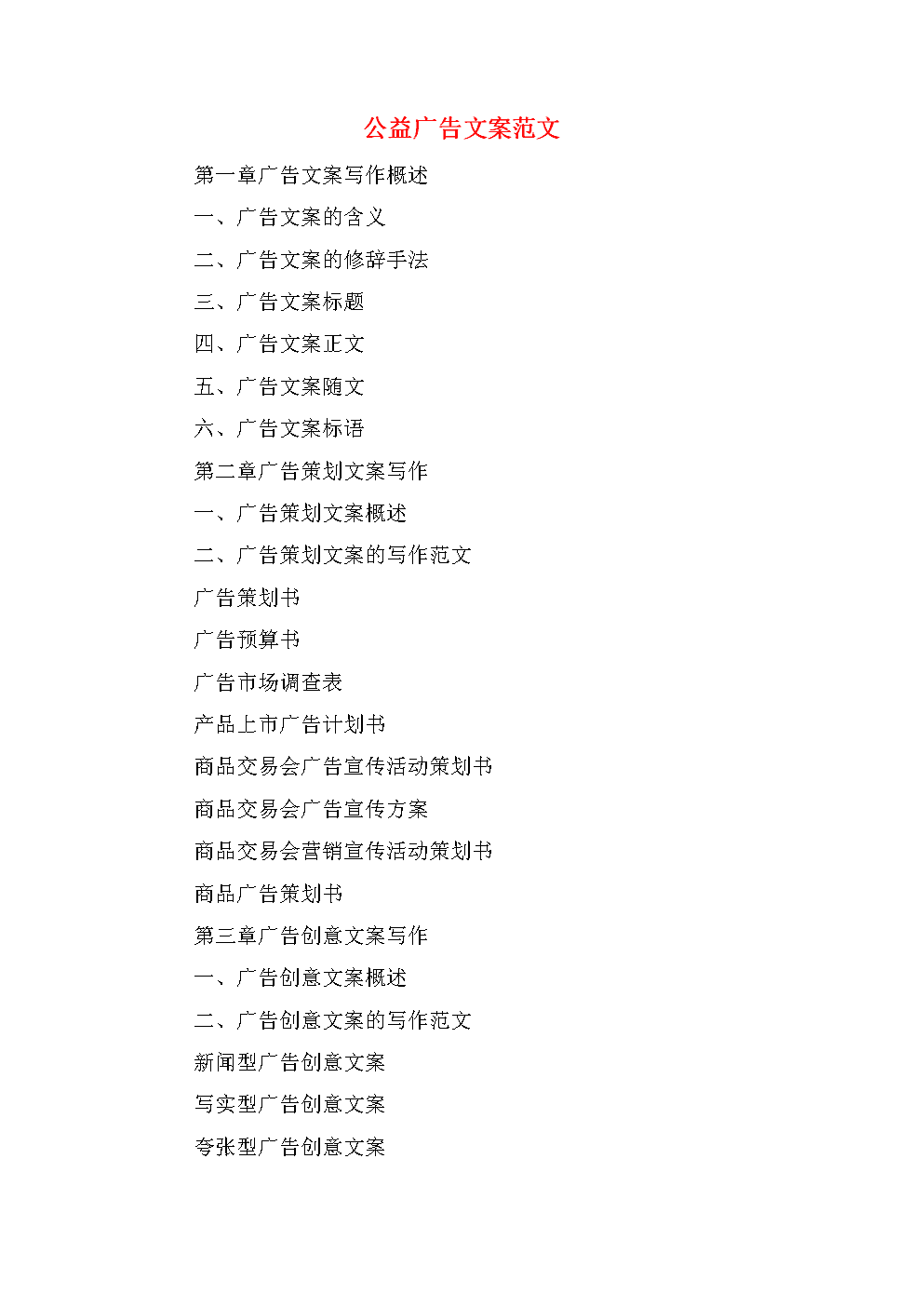 公益广告文案范文

第一章广告文案写作概述

一、广告文案的含义

二、广告文案的修辞手法

三、广告文案标题

四、广告文案正文

五、广告文案随文

六、广告文案标语

第二章广告策划文案写作

一、广告策划文案概述

二、广告策划文案的写作范文

广告策划书

广告预算书

广告市场调查表

产品上市广告计划书

商品交易会广告宣传活动策划书

商品交易会广告宣传方案

商品交易会营销宣传活动策划书

商品广告策划书

第三章广告创意文案写作

一、广告创意文案概述

二、广告创意文案的写作范文

新闻型广告创意文案

写实型广告创意文案

夸张型广告创意文案